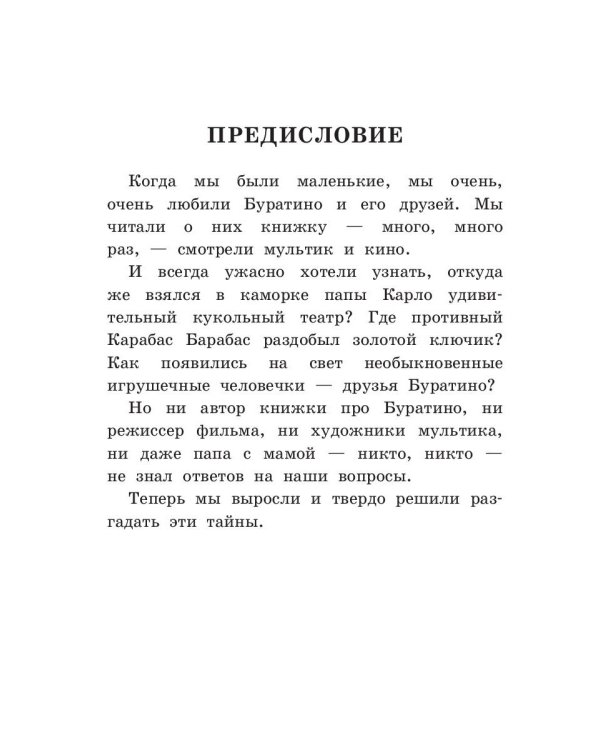 ПРЕДИСЛОВИЕ

Когда мы были маленькие, мы очень, очень любили Буратино и его друзей. Мы читали о них книжку — много, много раз, — смотрели мультик и кино.

И всегда ужасно хотели узнать, откуда же взялся в каморке папы Карло удивительный кукольный театр? Где противный Карабас Барабас раздобыл золотой ключик? Как появились на свет необыкновенные игрушечные человечки — друзья Буратино?

Но ни автор книжки про Буратино, ни режиссер фильма, ни художники мультика, ни даже папа с мамой — никто, никто — не знал ответов на наши вопросы.

Теперь мы выросли и твердо решили разгадать эти тайны.